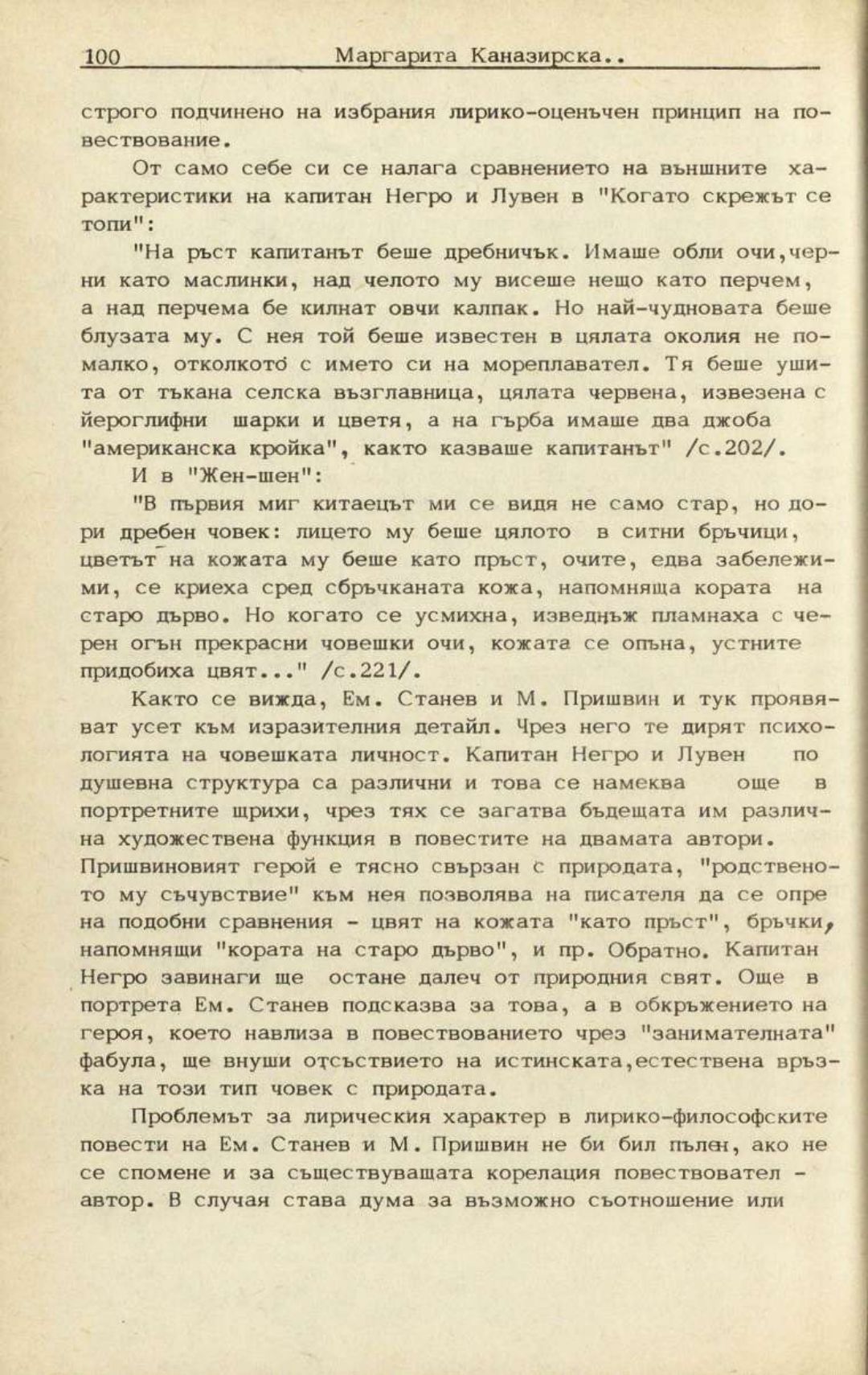 100 Маргарита Каназирска..

строго подчинено на избрания лирико-оценъчен принцип на повествование.

От само себе си се налага сравнението на външните характеристики на капитан Негро и Лувен в "Когато скрежът се топи":

"На ръст капитанът беше дребничък. Имаше обли очи,черни като маслинки, над челото му висеше нещо като перчем, а над перчема бе килнат овчи калпак. Но най-чудновата беше блузата му. С нея той беше известен в цялата околия не по-малко, отколкото с името си на мореплавател. Тя беше ушита от тъкана селска възглавница, цялата червена, извезена с йероглифни шарки и цветя, а на гърба имаше два джоба "американска кройка", както казваше капитанът" /с.202/.

И в "Жен-шен":

"В първия миг китаецът ми се видя не само стар, но дори дребен човек: лицето му беше цялото в ситни бръчици, цветът на кожата му беше като пръст, очите, едва забележими, се криеха сред сбръчканата кожа, напомняща кората на старо дърво. Но когато се усмихна, изведнъж пламнаха с черен огън прекрасни човешки очи, кожата се опъна, устните придобиха цвят..." /с.221/.

Както се вижда, Ем. Станев и М. Пришвин и тук проявяват усет към изразителния детайл. Чрез него те дирят психологията на човешката личност. Капитан Негро и Лувен по душевна структура са различни и това се намеква още в портретните щрихи, чрез тях се загатва бъдещата им различна художествена функция в повестите на двамата автори. Пришвиновият герой е тясно свързан с природата, "родственото му съчувствие" към нея позволява на писателя да се опре на подобни сравнения - цвят на кожата "като пръст", бръчки, напомнящи "кората на старо дърво", и пр. Обратно. Капитан Негро завинаги ще остане далеч от природния свят. Още в портрета Ем. Станев подсказва за това, а в обкръжението на героя, което навлиза в повествованието чрез "занимателната" фабула, ще внуши отсъствието на истинската,естествена връзка на този тип човек с природата.

Проблемът за лирическия характер в лирико-философските повести на Ем. Станев и М. Пришвин не би бил пълен, ако не се спомене и за съществуващата корелация повествовател - автор. В случая става дума за възможно съотношение или